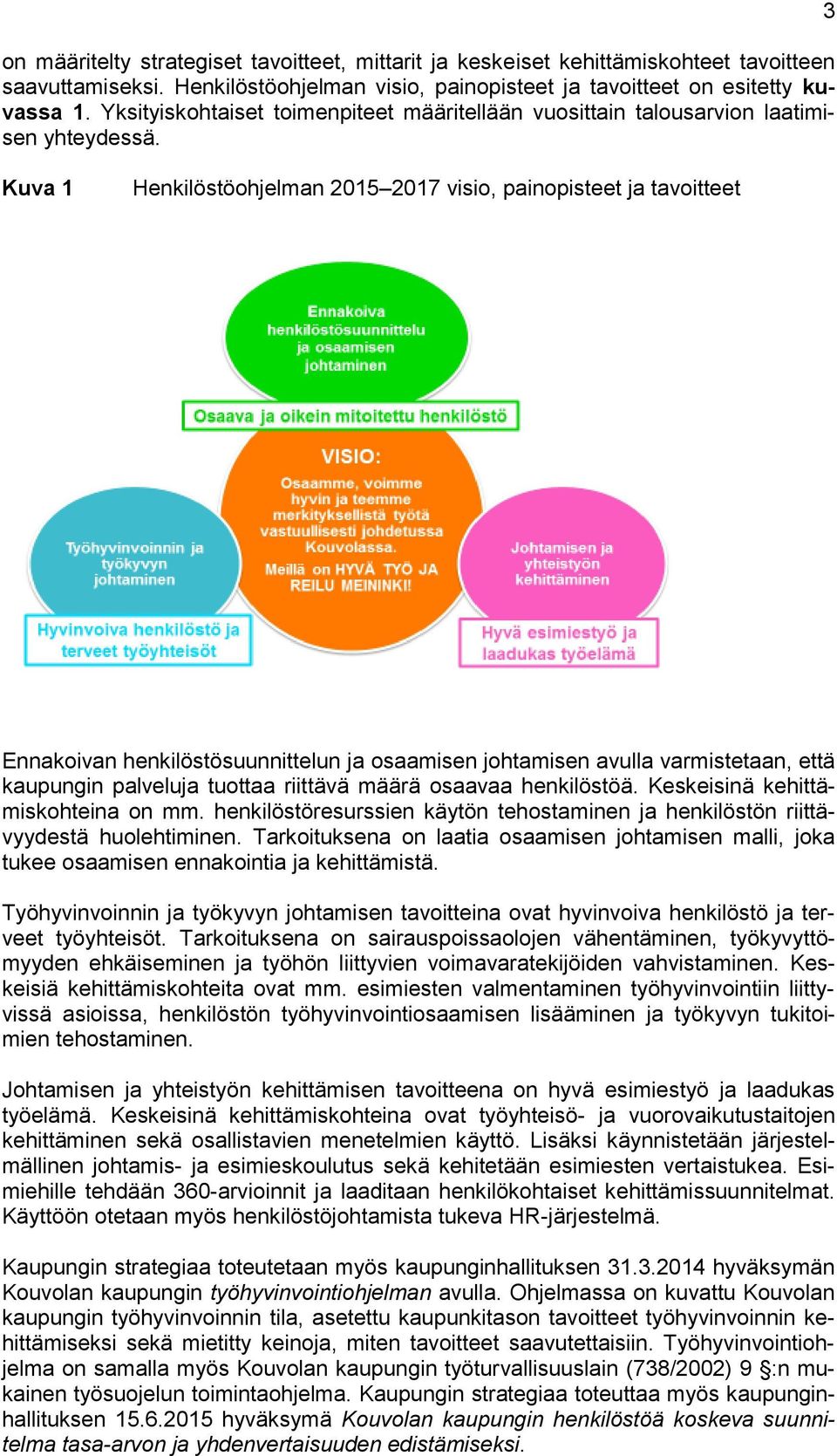 3

on määritelty strategiset tavoitteet, mittarit ja keskeiset kehittämiskohteet tavoitteen saavuttamiseksi. Henkilöstöohjelman visio, painopisteet ja tavoitteet on esitetty kuvassa 1. Yksityiskohtaiset toimenpiteet määritellään vuosittain talousarvion laatimisen yhteydessä.

Kuva 1 Henkilöstöohjelman 2015–2017 visio, painopisteet ja tavoitteet

Ennakoiva henkilöstösuunnittelu ja osaamisen johtaminen

Osaava ja oikein mitoitettu henkilöstö

VISIO:
Osaamme, voimme hyvin ja teemme merkityksellistä työtä vastuullisesti johdetussa Kouvolassa.
Meillä on HYVÄ TYÖ JA REILU MEININKI!

Työhyvinvoinnin ja työkyvyn johtaminen

Hyvinvoiva henkilöstö ja terveet työyhteisöt

Johtamisen ja yhteistyön kehittäminen

Hyvä esimiestyö ja laadukas työelämä

Ennakoivan henkilöstösuunnittelun ja osaamisen johtamisen avulla varmistetaan, että kaupungin palveluja tuottaa riittävä määrä osaavaa henkilöstöä. Keskeisinä kehittämiskohteina on mm. henkilöstöresurssien käytön tehostaminen ja henkilöstön riittävyydestä huolehtiminen. Tarkoituksena on laatia osaamisen johtamisen malli, joka tukee osaamisen ennakointia ja kehittämistä.

Työhyvinvoinnin ja työkyvyn johtamisen tavoitteina ovat hyvinvoiva henkilöstö ja terveet työyhteisöt. Tarkoituksena on sairauspoissaolojen vähentäminen, työkyvyttömyyden ehkäiseminen ja työhön liittyvien voimavaratekijöiden vahvistaminen. Keskeisiä kehittämiskohteita ovat mm. esimiesten valmentaminen työhyvinvointiin liittyvissä asioissa, henkilöstön työhyvinvointiosaamisen lisääminen ja työkyvyn tukitoimien tehostaminen.

Johtamisen ja yhteistyön kehittämisen tavoitteena on hyvä esimiestyö ja laadukas työelämä. Keskeisinä kehittämiskohteina ovat työyhteisö- ja vuorovaikutustaitojen kehittäminen sekä osallistavien menetelmien käyttö. Lisäksi käynnistetään järjestelmällinen johtamis- ja esimieskoulutus sekä kehitetään esimiesten vertaistukea. Esimiehille tehdään 360-arvioinnit ja laaditaan henkilökohtaiset kehittämissuunnitelmat. Käyttöön otetaan myös henkilöstöjohtamista tukeva HR-järjestelmä.

Kaupungin strategiaa toteutetaan myös kaupunginhallituksen 31.3.2014 hyväksymän Kouvolan kaupungin työhyvinvointiohjelman avulla. Ohjelmassa on kuvattu Kouvolan kaupungin työhyvinvoinnin tila, asetettu kaupunkitason tavoitteet työhyvinvoinnin kehittämiseksi sekä mietitty keinoja, miten tavoitteet saavutettaisiin. Työhyvinvointiohjelma on samalla myös Kouvolan kaupungin työturvallisuuslain (738/2002) 9 §:n mukainen työsuojelun toimintaohjelma. Kaupungin strategiaa toteuttaa myös kaupunginhallituksen 15.6.2015 hyväksymä Kouvolan kaupungin henkilöstöä koskeva suunnitelma tasa-arvon ja yhdenvertaisuuden edistämiseksi.